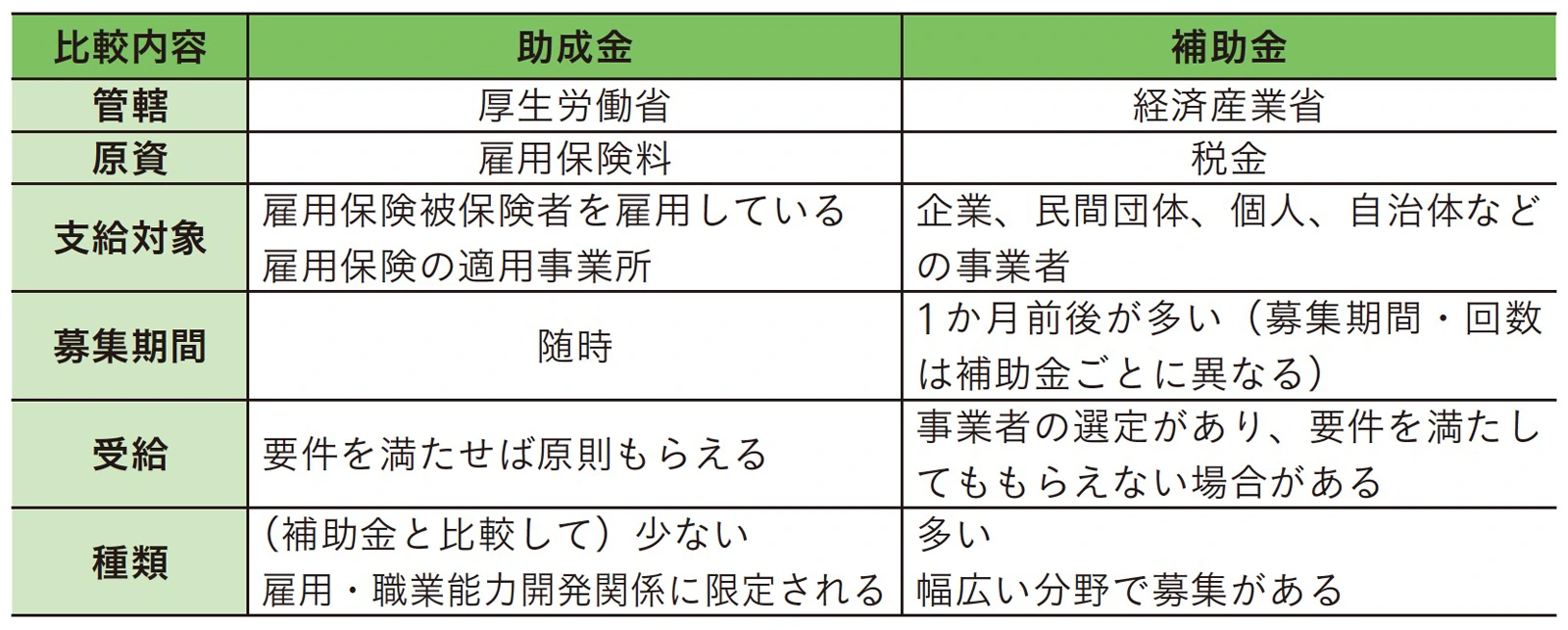 | 比較内容 | 助成金 | 補助金 |
|---|---|---|
| 管轄 | 厚生労働省 | 経済産業省 |
| 原資 | 雇用保険料 | 税金 |
| 支給対象 | 雇用保険被保険者を雇用している雇用保険の適用事業所 | 企業、民間団体、個人、自治体などの事業者 |
| 募集期間 | 随時 | 1か月前後が多い（募集期間・回数は補助金ごとに異なる） |
| 受給 | 要件を満たせば原則もらえる | 事業者の選定があり、要件を満たしてももらえない場合がある |
| 種類 | （補助金と比較して）少ない 雇用・職業能力開発関係に限定される | 多い 幅広い分野で募集がある |